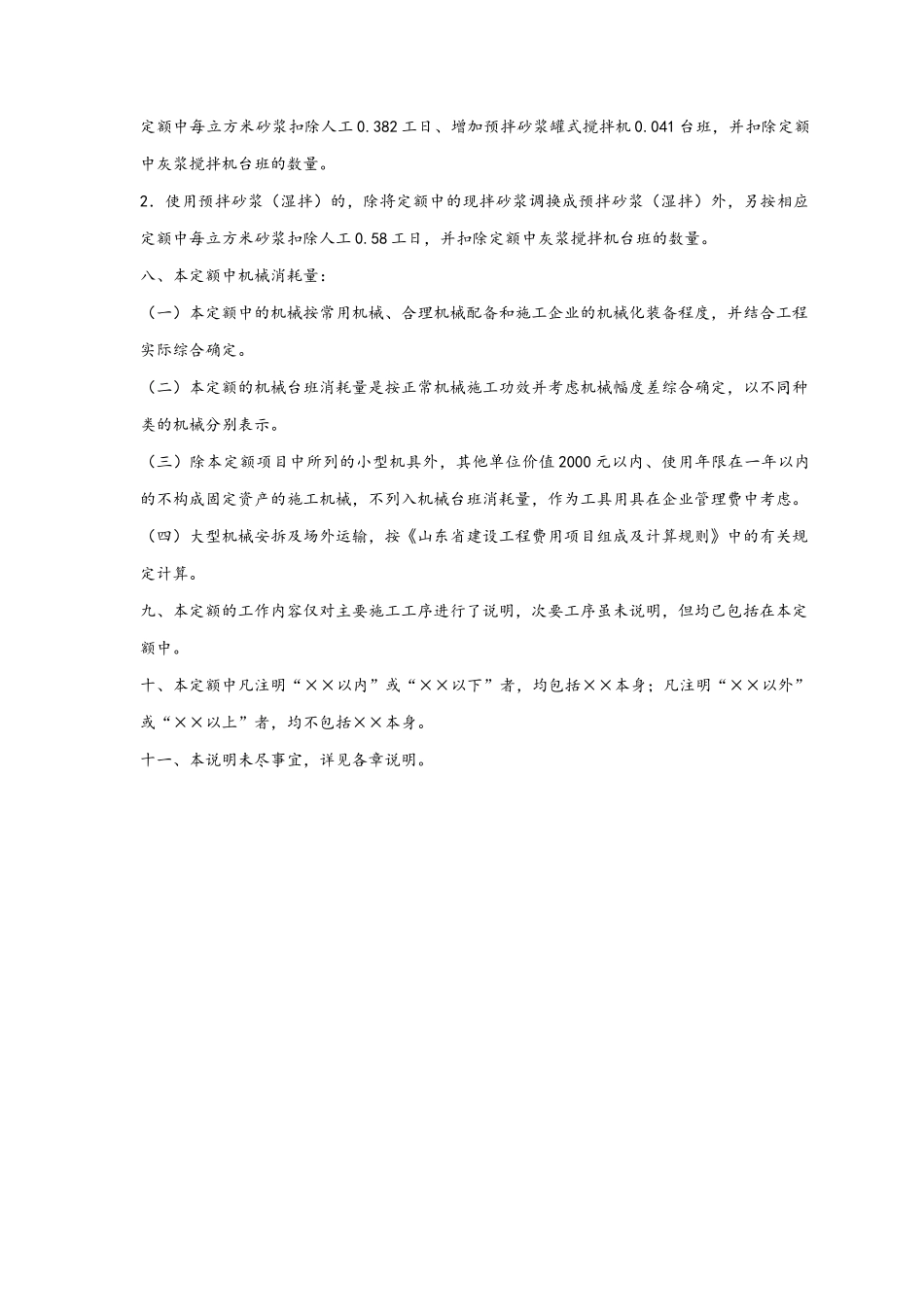 定额中每立方米砂浆扣除人工0.382工日、增加预拌砂浆罐式搅拌机0.041台班，并扣除定额中灰浆搅拌机台班的数量。

2．使用预拌砂浆（湿拌）的，除将定额中的现拌砂浆调换成预拌砂浆（湿拌）外，另按相应定额中每立方米砂浆扣除人工0.58工日，并扣除定额中灰浆搅拌机台班的数量。

八、本定额中机械消耗量：

（一）本定额中的机械按常用机械、合理机械配备和施工企业的机械化装备程度，并结合工程实际综合确定。

（二）本定额的机械台班消耗量是按正常机械施工功效并考虑机械幅度差综合确定，以不同种类的机械分别表示。

（三）除本定额项目中所列的小型机具外，其他单位价值2000元以内、使用年限在一年以内的不构成固定资产的施工机械，不列入机械台班消耗量，作为工具用具在企业管理费中考虑。

（四）大型机械安拆及场外运输，按《山东省建设工程费用项目组成及计算规则》中的有关规定计算。

九、本定额的工作内容仅对主要施工工序进行了说明，次要工序虽未说明，但均已包括在本定额中。

十、本定额中凡注明“××以内”或“××以下”者，均包括××本身；凡注明“××以外”或“××以上”者，均不包括××本身。

十一、本说明未尽事宜，详见各章说明。